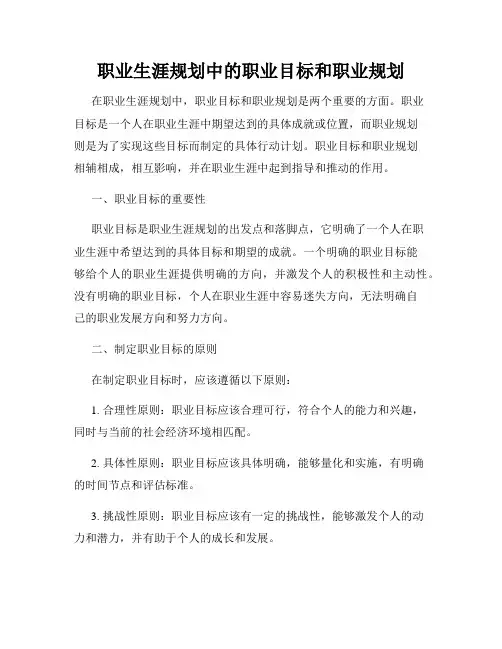 职业生涯规划中的职业目标和职业规划

在职业生涯规划中，职业目标和职业规划是两个重要的方面。职业目标是一个人在职业生涯中期望达到的具体成就或位置，而职业规划则是为了实现这些目标而制定的具体行动计划。职业目标和职业规划相辅相成，相互影响，并在职业生涯中起到指导和推动的作用。

一、职业目标的重要性

职业目标是职业生涯规划的出发点和落脚点，它明确了一个人在职业生涯中希望达到的具体目标和期望的成就。一个明确的职业目标能够给个人的职业生涯提供明确的方向，并激发个人的积极性和主动性。没有明确的职业目标，个人在职业生涯中容易迷失方向，无法明确自己的职业发展方向和努力方向。

二、制定职业目标的原则

在制定职业目标时，应该遵循以下原则：

1. 合理性原则：职业目标应该合理可行，符合个人的能力和兴趣，同时与当前的社会经济环境相匹配。

2. 具体性原则：职业目标应该具体明确，能够量化和实施，有明确的时间节点和评估标准。

3. 挑战性原则：职业目标应该有一定的挑战性，能够激发个人的动力和潜力，并有助于个人的成长和发展。